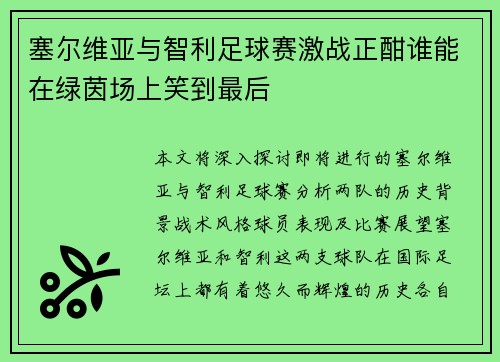 塞尔维亚与智利足球赛激战正酣谁能在绿茵场上笑到最后

本文将深入探讨即将进行的塞尔维亚与智利足球赛分析两队的历史背景战术风格球员表现及比赛展望塞尔维亚和智利这两支球队在国际足坛上都有着悠久而辉煌的历史各自